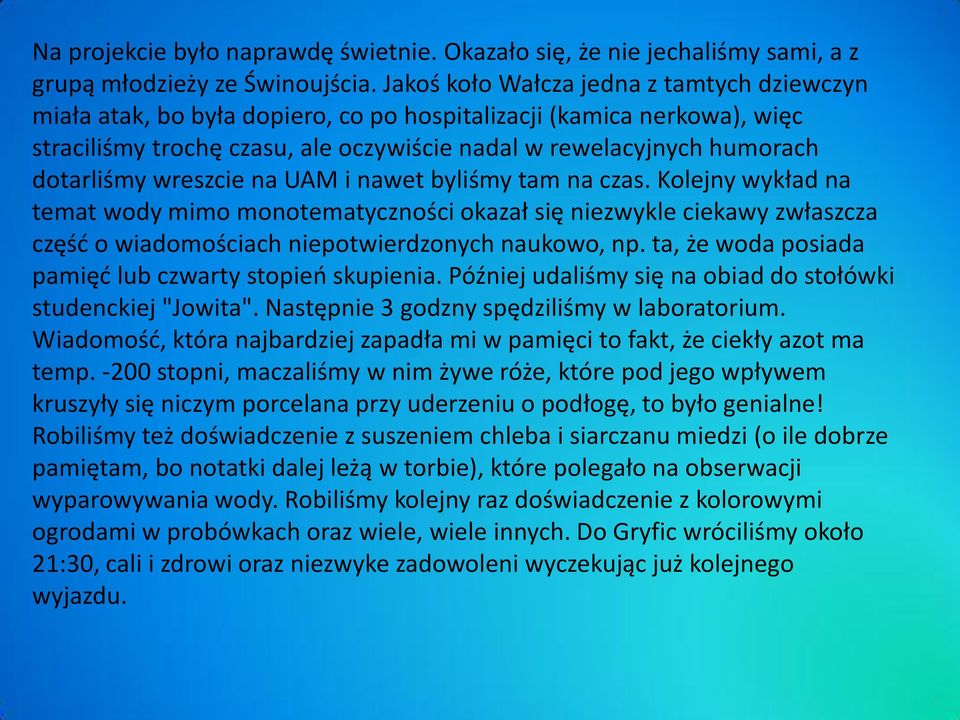 Na projekcie było naprawdę świetnie. Okazało się, że nie jechaliśmy sami, a z grupą młodzieży ze Świnoujścia. Jakoś koło Wałcza jedna z tamtych dziewczyn miała atak, bo była dopiero, co po hospitalizacji (kamica nerkowa), więc straciliśmy trochę czasu, ale oczywiście nadal w rewelacyjnych humorach dotarliśmy wreszcie na UAM i nawet byliśmy tam na czas. Kolejny wykład na temat wody mimo monotematyczności okazał się niezwykle ciekawy zwłaszcza część o wiadomościach niepotwierdzonych naukowo, np. ta, że woda posiada pamięć lub czwarty stopień skupienia. Później udaliśmy się na obiad do stołówki studenckiej "Jowita". Następnie 3 godzny spędziliśmy w laboratorium. Wiadomość, która najbardziej zapadła mi w pamięci to fakt, że ciekły azot ma temp. -200 stopni, maczaliśmy w nim żywe róże, które pod jego wpływem kruszyły się niczym porcelana przy uderzeniu o podłogę, to było genialne! Robiliśmy też doświadczenie z suszeniem chleba i siarczanu miedzi (o ile dobrze pamiętam, bo notatki dalej leżą w torbie), które polegało na obserwacji wyparowywania wody. Robiliśmy kolejny raz doświadczenie z kolorowymi ogrodami w probówkach oraz wiele, wiele innych. Do Gryfic wróciliśmy około 21:30, cali i zdrowi oraz niezwyke zadowoleni wyczekując już kolejnego wyjazdu.